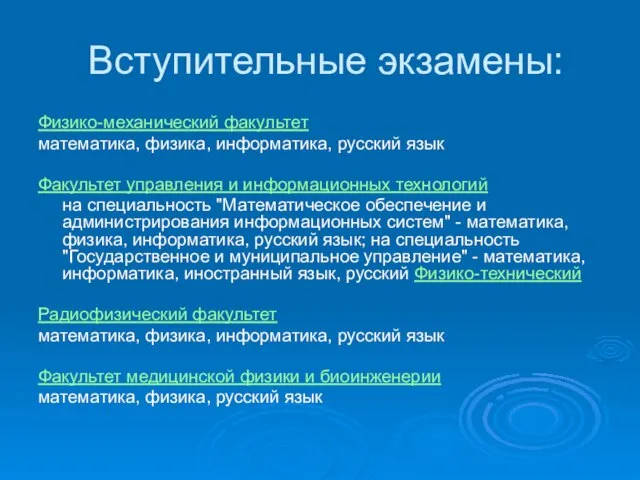 Вступительные экзамены:

Физико-механический факультет
математика, физика, информатика, русский язык

Факультет управления и информационных технологий
на специальность "Математическое обеспечение и администрирования информационных систем" - математика, физика, информатика, русский язык; на специальность "Государственное и муниципальное управление" - математика, информатика, иностранный язык, русский Физико-технический

Радиофизический факультет
математика, физика, информатика, русский язык

Факультет медицинской физики и биоинженерии
математика, физика, русский язык